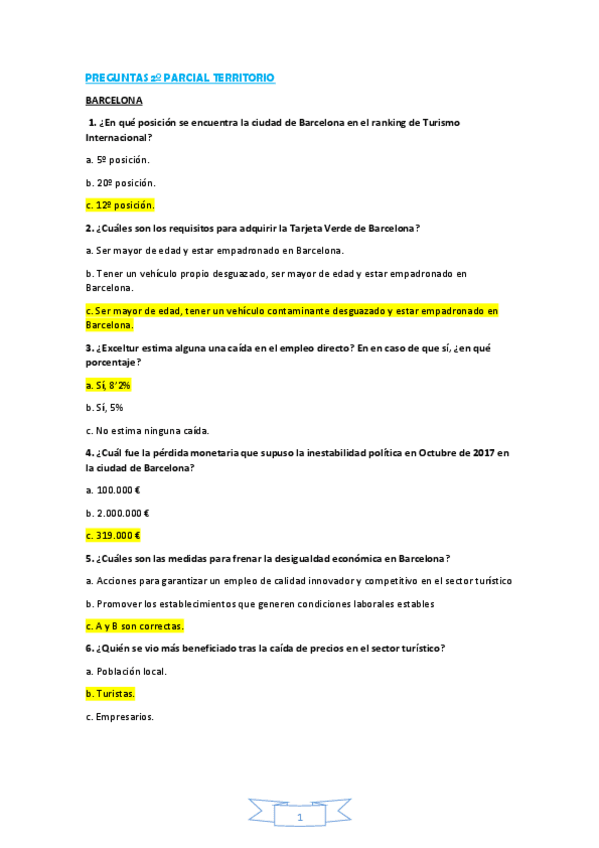 PREGUNTAS 2º PARCIAL TERRITORIO

BARCELONA

1. ¿En qué posición se encuentra la ciudad de Barcelona en el ranking de Turismo Internacional?

a. 5º posición.

b. 20º posición.

c. 12º posición.

2. ¿Cuáles son los requisitos para adquirir la Tarjeta Verde de Barcelona?

a. Ser mayor de edad y estar empadronado en Barcelona.

b. Tener un vehículo propio desguazado, ser mayor de edad y estar empadronado en Barcelona.

c. Ser mayor de edad, tener un vehículo contaminante desguazado y estar empadronado en Barcelona.

3. ¿Exceltur estima alguna una caída en el empleo directo? En en caso de que sí, ¿en qué porcentaje?

a. Sí, 8'2%

b. Sí, 5%

c. No estima ninguna caída.

4. ¿Cuál fue la pérdida monetaria que supuso la inestabilidad política en Octubre de 2017 en la ciudad de Barcelona?

a. 100.000 €

b. 2.000.000 €

c. 319.000 €

5. ¿Cuáles son las medidas para frenar la desigualdad económica en Barcelona?

a. Acciones para garantizar un empleo de calidad innovador y competitivo en el sector turístico

b. Promover los establecimientos que generen condiciones laborales estables

c. A y B son correctas.

6. ¿Quién se vio más beneficiado tras la caída de precios en el sector turístico?

a. Población local.

b. Turistas.

c. Empresarios.

1